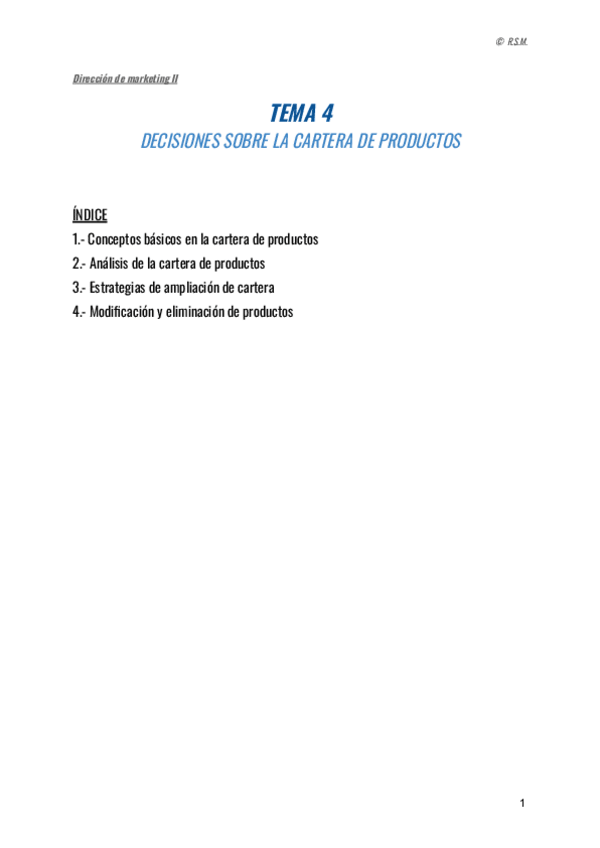 © R.S.M.

Dirección de marketing II

TEMA 4
DECISIONES SOBRE LA CARTERA DE PRODUCTOS

ÍNDICE
1.- Conceptos básicos en la cartera de productos
2.- Análisis de la cartera de productos
3.- Estrategias de ampliación de cartera
4.- Modificación y eliminación de productos

1